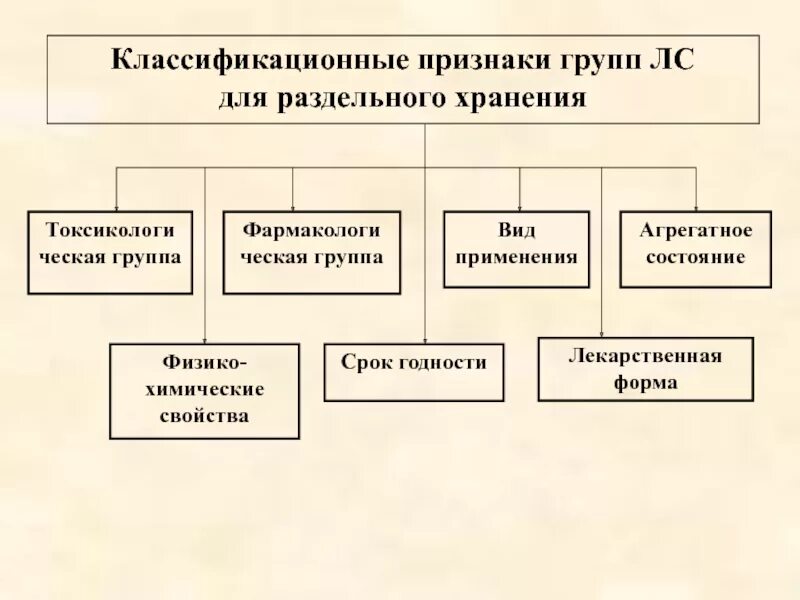 Классификационные признаки групп ЛС для раздельного хранения

Токсикологическая группа

Фармакологическая группа

Вид применения

Агрегатное состояние

Физико-химические свойства

Срок годности

Лекарственная форма